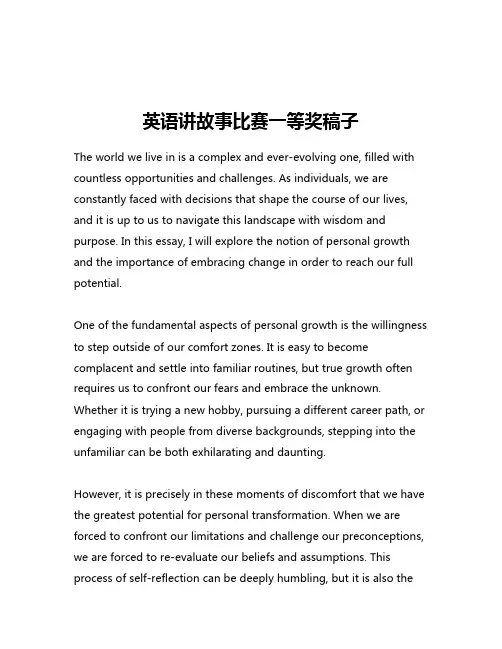 英语讲故事比赛一等奖稿子

The world we live in is a complex and ever-evolving one, filled with countless opportunities and challenges. As individuals, we are constantly faced with decisions that shape the course of our lives, and it is up to us to navigate this landscape with wisdom and purpose. In this essay, I will explore the notion of personal growth and the importance of embracing change in order to reach our full potential.

One of the fundamental aspects of personal growth is the willingness to step outside of our comfort zones. It is easy to become complacent and settle into familiar routines, but true growth often requires us to confront our fears and embrace the unknown. Whether it is trying a new hobby, pursuing a different career path, or engaging with people from diverse backgrounds, stepping into the unfamiliar can be both exhilarating and daunting.

However, it is precisely in these moments of discomfort that we have the greatest potential for personal transformation. When we are forced to confront our limitations and challenge our preconceptions, we are forced to re-evaluate our beliefs and assumptions. This process of self-reflection can be deeply humbling, but it is also the